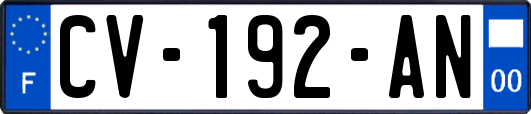 F
CV-192-AN
00